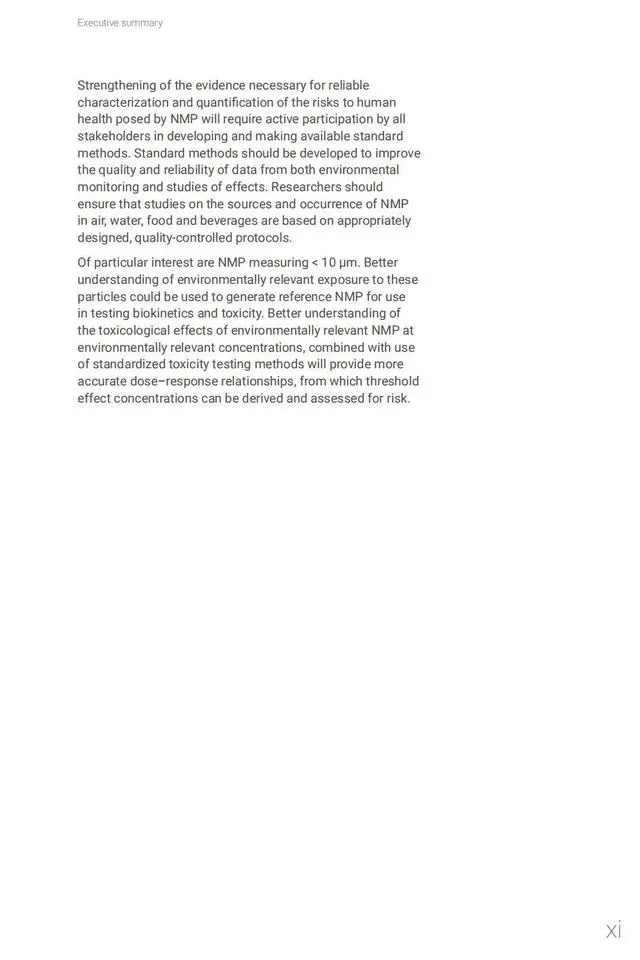 Executive summary

Strengthening of the evidence necessary for reliable characterization and quantification of the risks to human health posed by NMP will require active participation by all stakeholders in developing and making available standard methods. Standard methods should be developed to improve the quality and reliability of data from both environmental monitoring and studies of effects. Researchers should ensure that studies on the sources and occurrence of NMP in air, water, food and beverages are based on appropriately designed, quality-controlled protocols.

Of particular interest are NMP measuring < 10 μm. Better understanding of environmentally relevant exposure to these particles could be used to generate reference NMP for use in testing biokinetics and toxicity. Better understanding of the toxicological effects of environmentally relevant NMP at environmentally relevant concentrations, combined with use of standardized toxicity testing methods will provide more accurate dose–response relationships, from which threshold effect concentrations can be derived and assessed for risk.

xi